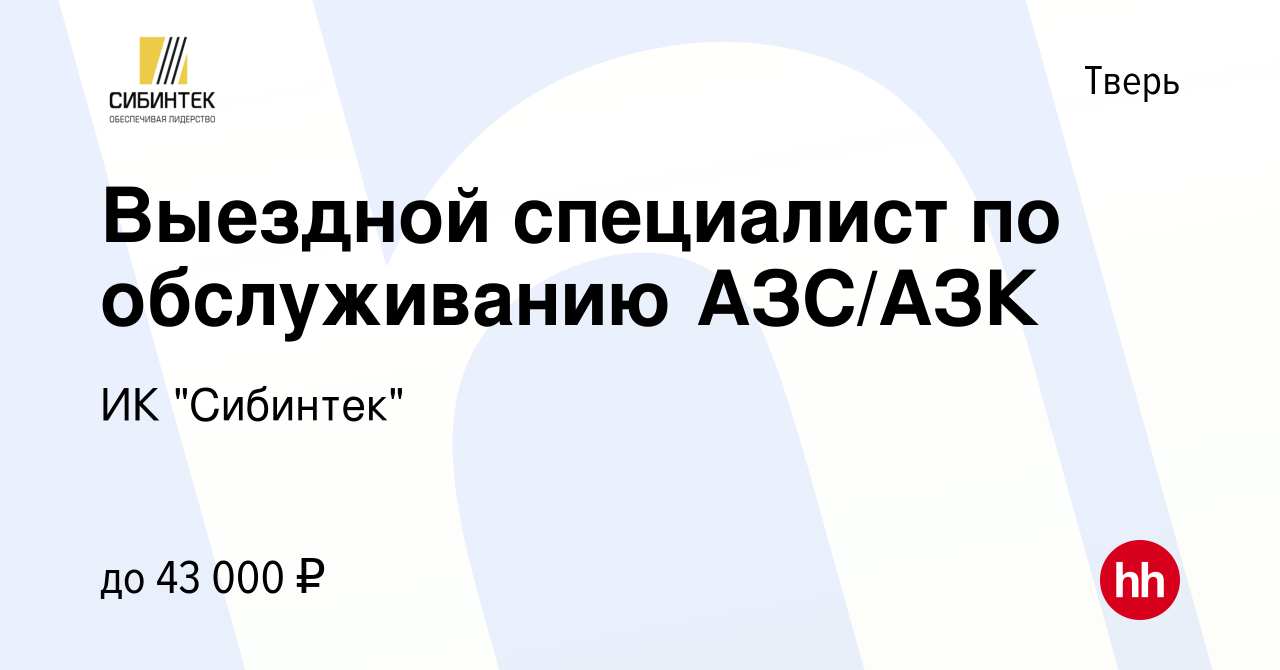 СИБИНТЕК
ОБЕСПЕЧИВАЯ ЛИДЕРСТВО

Тверь

Выездной специалист по обслуживанию АЗС/АЗК

ИК "Сибинтек"

до 43 000 ₽

hh